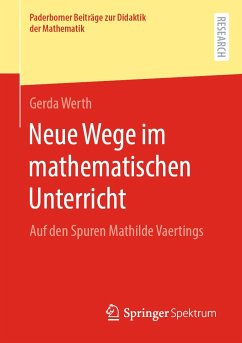 Paderborner Beiträge zur Didaktik der Mathematik

RESEARCH

Gerda Werth

Neue Wege im mathematischen Unterricht

Auf den Spuren Mathilde Vaertings

Springer Spektrum